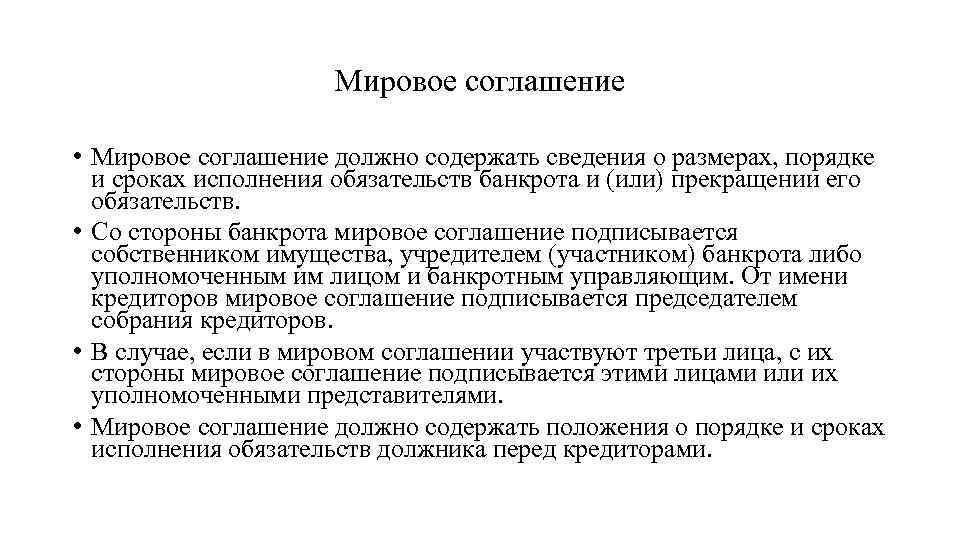 Мировое соглашение

• Мировое соглашение должно содержать сведения о размерах, порядке и сроках исполнения обязательств банкрота и (или) прекращении его обязательств.

• Со стороны банкрота мировое соглашение подписывается собственником имущества, учредителем (участником) банкрота либо уполномоченным им лицом и банкротным управляющим. От имени кредиторов мировое соглашение подписывается председателем собрания кредиторов.

• В случае, если в мировом соглашении участвуют третьи лица, с их стороны мировое соглашение подписывается этими лицами или их уполномоченными представителями.

• Мировое соглашение должно содержать положения о порядке и сроках исполнения обязательств должника перед кредиторами.